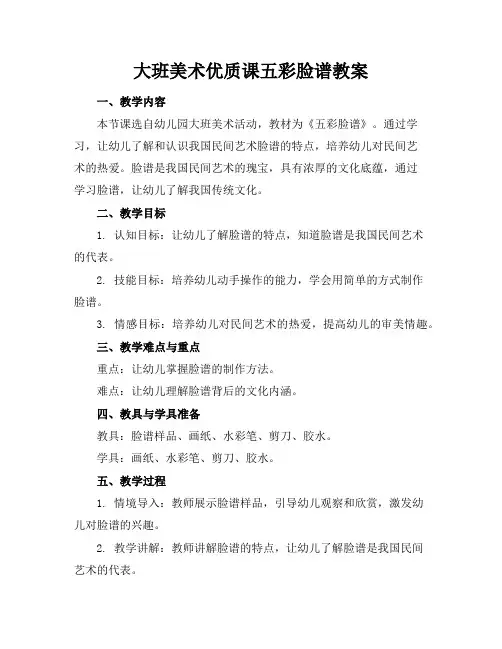 大班美术优质课五彩脸谱教案

一、教学内容

本节课选自幼儿园大班美术活动，教材为《五彩脸谱》。通过学习，让幼儿了解和认识我国民间艺术脸谱的特点，培养幼儿对民间艺术的热爱。脸谱是我国民间艺术的瑰宝，具有浓厚的文化底蕴，通过学习脸谱，让幼儿了解我国传统文化。

二、教学目标

1. 认知目标：让幼儿了解脸谱的特点，知道脸谱是我国民间艺术的代表。

2. 技能目标：培养幼儿动手操作的能力，学会用简单的方式制作脸谱。

3. 情感目标：培养幼儿对民间艺术的热爱，提高幼儿的审美情趣。

三、教学难点与重点

重点：让幼儿掌握脸谱的制作方法。

难点：让幼儿理解脸谱背后的文化内涵。

四、教具与学具准备

教具：脸谱样品、画纸、水彩笔、剪刀、胶水。

学具：画纸、水彩笔、剪刀、胶水。

五、教学过程

1. 情境导入：教师展示脸谱样品，引导幼儿观察和欣赏，激发幼儿对脸谱的兴趣。

2. 教学讲解：教师讲解脸谱的特点，让幼儿了解脸谱是我国民间艺术的代表。